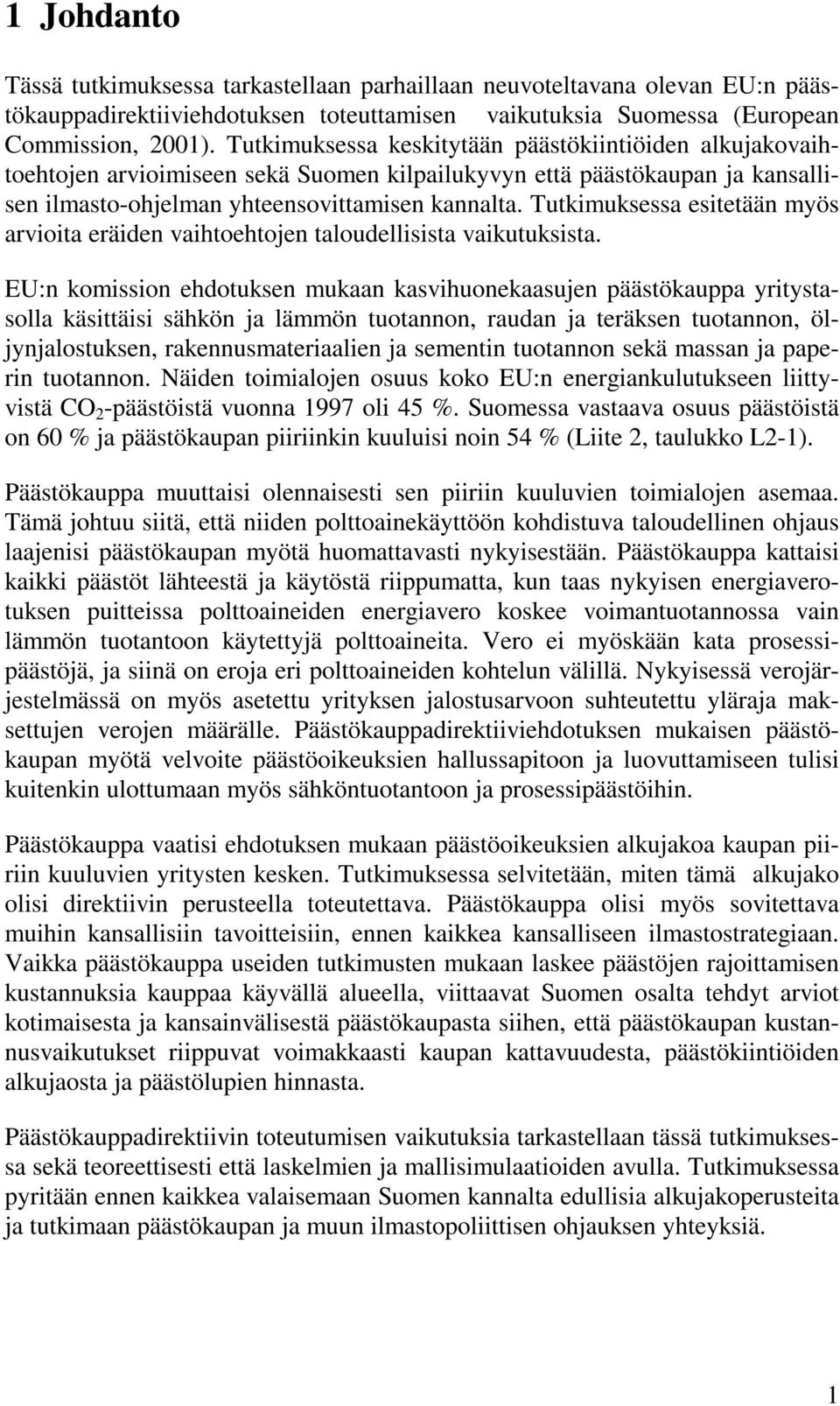 1 Johdanto

Tässä tutkimuksessa tarkastellaan parhaillaan neuvoteltavana olevan EU:n päästökauppadirektiiviehdotuksen toteuttamisen vaikutuksia Suomessa (European Commission, 2001). Tutkimuksessa keskitytään päästökiintiöiden alkujakovaihtoehtojen arvioimiseen sekä Suomen kilpailukyvyn että päästökaupan ja kansallisen ilmasto-ohjelman yhteensovittamisen kannalta. Tutkimuksessa esitetään myös arvioita eräiden vaihtoehtojen taloudellisista vaikutuksista.

EU:n komission ehdotuksen mukaan kasvihuonekaasujen päästökauppa yritystasolla käsittäisi sähkön ja lämmön tuotannon, raudan ja teräksen tuotannon, öljynjalostuksen, rakennusmateriaalien ja sementin tuotannon sekä massan ja paperin tuotannon. Näiden toimialojen osuus koko EU:n energiankulutukseen liittyvistä $CO_2$-päästöistä vuonna 1997 oli 45 %. Suomessa vastaava osuus päästöistä on 60 % ja päästökaupan piiriinkin kuuluisi noin 54 % (Liite 2, taulukko L2-1).

Päästökauppa muuttaisi olennaisesti sen piiriin kuuluvien toimialojen asemaa. Tämä johtuu siitä, että niiden polttoainekäyttöön kohdistuva taloudellinen ohjaus laajenisi päästökaupan myötä huomattavasti nykyisestään. Päästökauppa kattaisi kaikki päästöt lähteestä ja käytöstä riippumatta, kun taas nykyisen energiaverotuksen puitteissa polttoaineiden energiavero koskee voimantuotannossa vain lämmön tuotantoon käytettyjä polttoaineita. Vero ei myöskään kata prosessipäästöjä, ja siinä on eroja eri polttoaineiden kohtelun välillä. Nykyisessä verojärjestelmässä on myös asetettu yrityksen jalostusarvoon suhteutettu yläraja maksettujen verojen määrälle. Päästökauppadirektiiviehdotuksen mukaisen päästökaupan myötä velvoite päästöoikeuksien hallussapitoon ja luovuttamiseen tulisi kuitenkin ulottumaan myös sähköntuotantoon ja prosessipäästöihin.

Päästökauppa vaatisi ehdotuksen mukaan päästöoikeuksien alkujakoa kaupan piiriin kuuluvien yritysten kesken. Tutkimuksessa selvitetään, miten tämä alkujako olisi direktiivin perusteella toteutettava. Päästökauppa olisi myös sovitettava muihin kansallisiin tavoitteisiin, ennen kaikkea kansalliseen ilmastostrategiaan. Vaikka päästökauppa useiden tutkimusten mukaan laskee päästöjen rajoittamisen kustannuksia kauppaa käyvällä alueella, viittaavat Suomen osalta tehdyt arviot kotimaisesta ja kansainvälisestä päästökaupasta siihen, että päästökaupan kustannusvaikutukset riippuvat voimakkaasti kaupan kattavuudesta, päästökiintiöiden alkujaosta ja päästölupien hinnasta.

Päästökauppadirektiivin toteutumisen vaikutuksia tarkastellaan tässä tutkimuksessa sekä teoreettisesti että laskelmien ja mallisimulaatioiden avulla. Tutkimuksessa pyritään ennen kaikkea valaisemaan Suomen kannalta edullisia alkujakoperusteita ja tutkimaan päästökaupan ja muun ilmastopoliittisen ohjauksen yhteyksiä.

1